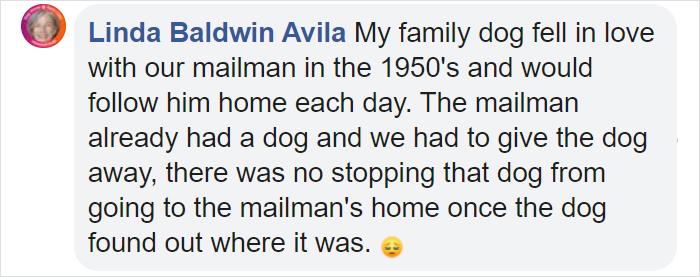 Linda Baldwin Avila My family dog fell in love with our mailman in the 1950's and would follow him home each day. The mailman already had a dog and we had to give the dog away, there was no stopping that dog from going to the mailman's home once the dog found out where it was. 😔